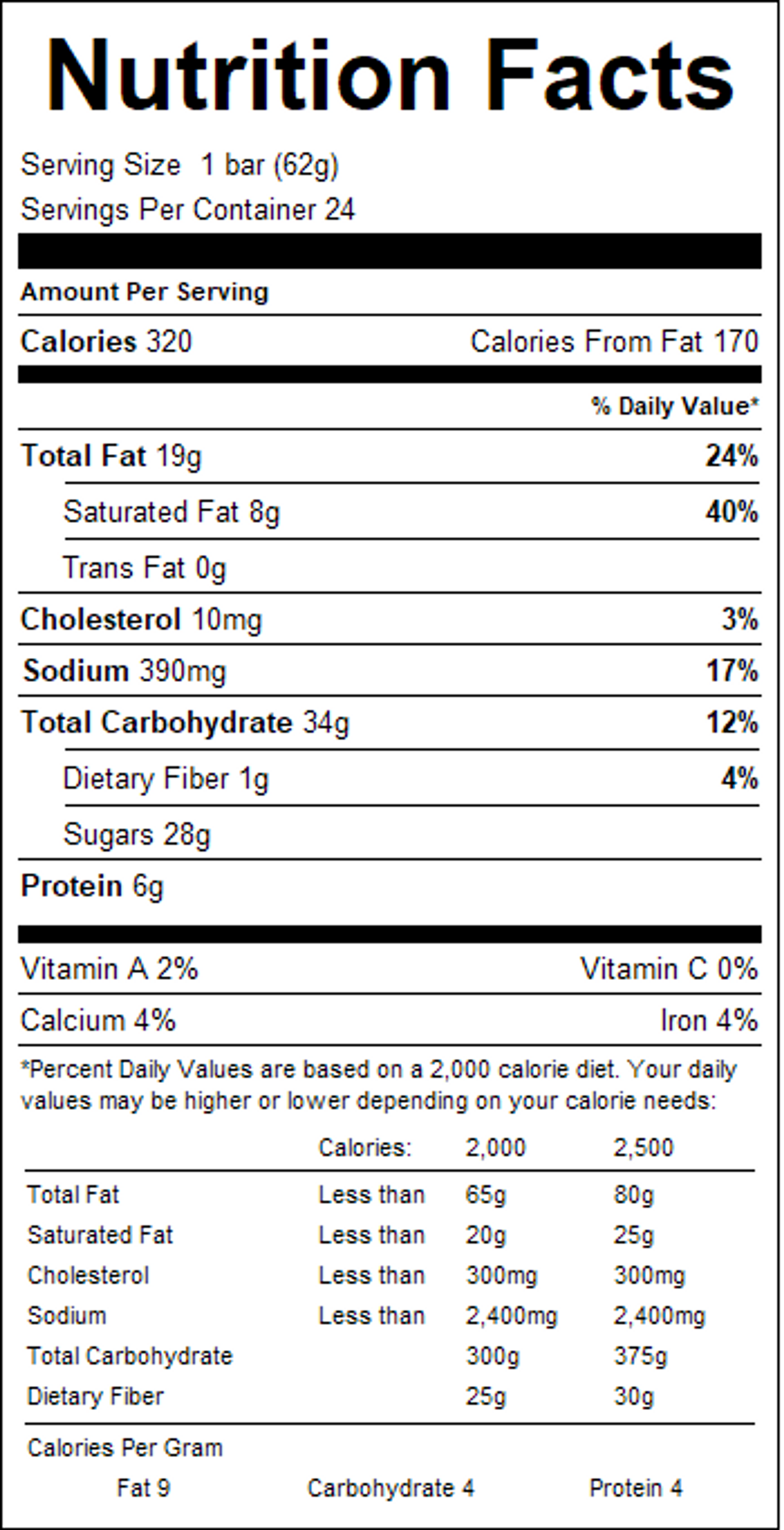 Nutrition Facts

Serving Size 1 bar (62g)
Servings Per Container 24

Amount Per Serving

Calories 320 Calories From Fat 170

% Daily Value*

Total Fat 19g 24%

Saturated Fat 8g 40%

Trans Fat 0g

Cholesterol 10mg 3%

Sodium 390mg 17%

Total Carbohydrate 34g 12%

Dietary Fiber 1g 4%

Sugars 28g

Protein 6g

Vitamin A 2% Vitamin C 0%

Calcium 4% Iron 4%

*Percent Daily Values are based on a 2,000 calorie diet. Your daily values may be higher or lower depending on your calorie needs:

| | Calories: | 2,000 | 2,500 |
|---|---|---|---|
| Total Fat | Less than | 65g | 80g |
| Saturated Fat | Less than | 20g | 25g |
| Cholesterol | Less than | 300mg | 300mg |
| Sodium | Less than | 2,400mg | 2,400mg |
| Total Carbohydrate | | 300g | 375g |
| Dietary Fiber | | 25g | 30g |

Calories Per Gram
Fat 9 Carbohydrate 4 Protein 4